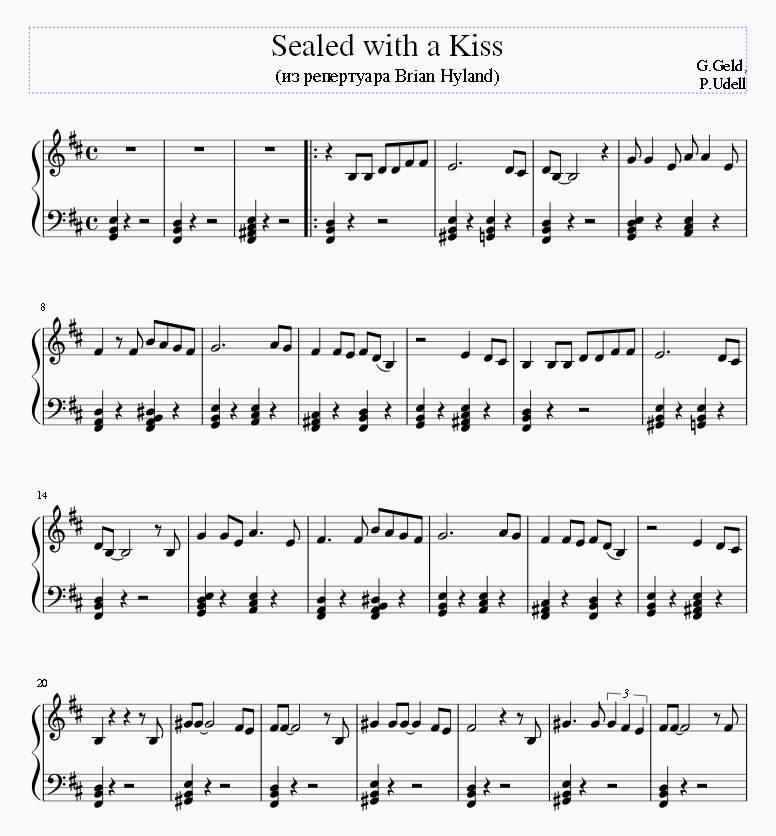 Sealed with a Kiss
(из репертуара Brian Hyland)

G.Geld,
P.Udell

8

14

20

3